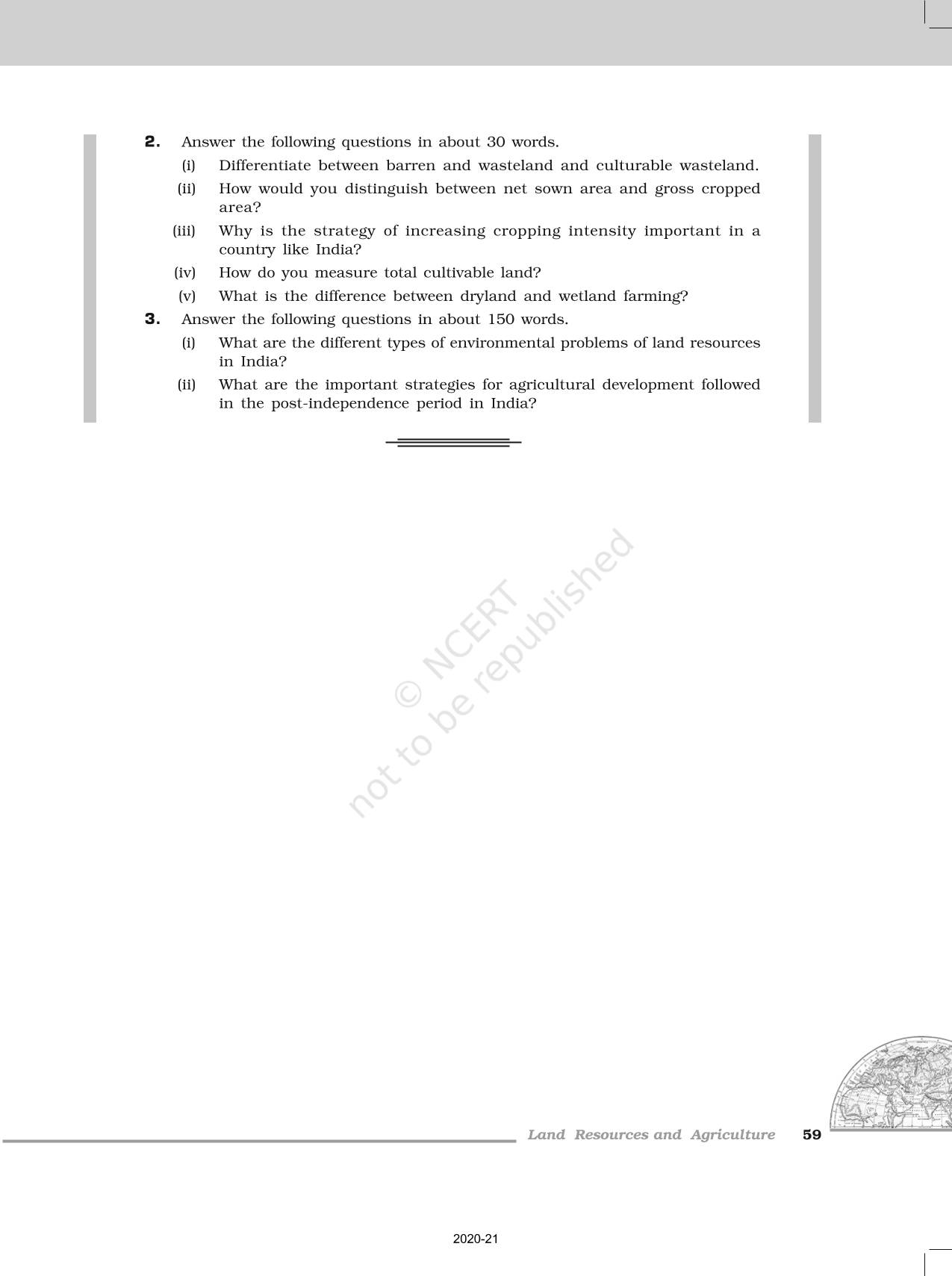 2. Answer the following questions in about 30 words.

(i) Differentiate between barren and wasteland and culturable wasteland.

(ii) How would you distinguish between net sown area and gross cropped area?

(iii) Why is the strategy of increasing cropping intensity important in a country like India?

(iv) How do you measure total cultivable land?

(v) What is the difference between dryland and wetland farming?

3. Answer the following questions in about 150 words.

(i) What are the different types of environmental problems of land resources in India?

(ii) What are the important strategies for agricultural development followed in the post-independence period in India?

© NCERT
not to be republished

Land Resources and Agriculture 59

2020-21